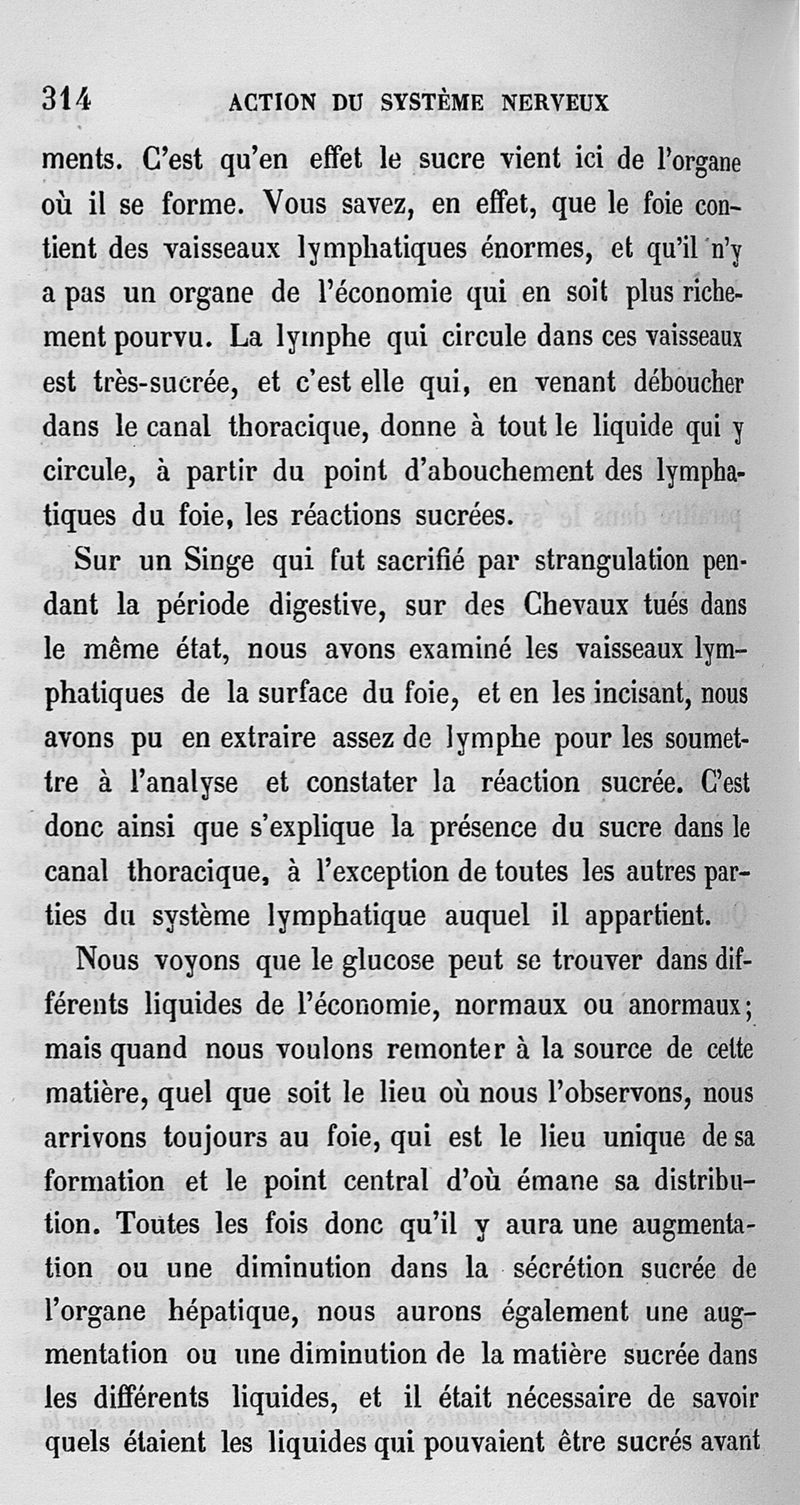 314 ACTION DU SYSTÈME NERVEUX

ments. C'est qu'en effet le sucre vient ici de l'organe où il se forme. Vous savez, en effet, que le foie contient des vaisseaux lymphatiques énormes, et qu'il n'y a pas un organe de l'économie qui en soit plus richement pourvu. La lymphe qui circule dans ces vaisseaux est très-sucrée, et c'est elle qui, en venant déboucher dans le canal thoracique, donne à tout le liquide qui y circule, à partir du point d'abouchement des lymphatiques du foie, les réactions sucrées.

Sur un Singe qui fut sacrifié par strangulation pendant la période digestive, sur des Chevaux tués dans le même état, nous avons examiné les vaisseaux lymphatiques de la surface du foie, et en les incisant, nous avons pu en extraire assez de lymphe pour les soumettre à l'analyse et constater la réaction sucrée. C'est donc ainsi que s'explique la présence du sucre dans le canal thoracique, à l'exception de toutes les autres parties du système lymphatique auquel il appartient.

Nous voyons que le glucose peut se trouver dans différents liquides de l'économie, normaux ou anormaux; mais quand nous voulons remonter à la source de cette matière, quel que soit le lieu où nous l'observons, nous arrivons toujours au foie, qui est le lieu unique de sa formation et le point central d'où émane sa distribution. Toutes les fois donc qu'il y aura une augmentation ou une diminution dans la sécrétion sucrée de l'organe hépatique, nous aurons également une augmentation ou une diminution de la matière sucrée dans les différents liquides, et il était nécessaire de savoir quels étaient les liquides qui pouvaient être sucrés avant